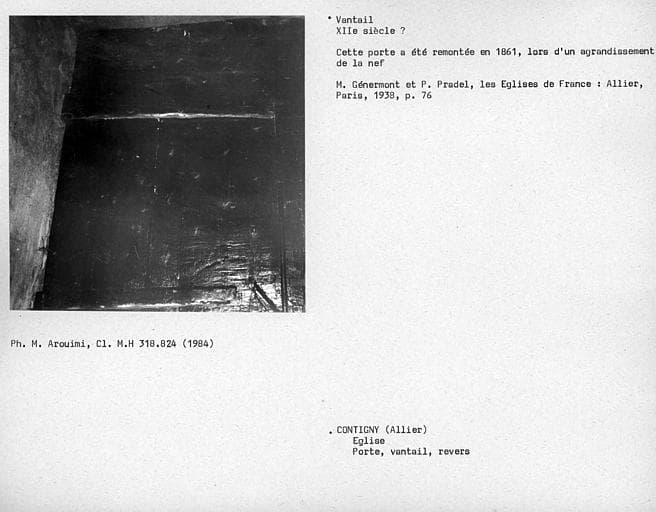 • Vantail
XIIe siècle ?

Cette porte a été remontée en 1861, lors d'un agrandissement de la nef

M. Génermont et P. Pradel, les Eglises de France : Allier, Paris, 1938, p. 76

Ph. M. Arouimi, Cl. M.H 318.824 (1984)

. CONTIGNY (Allier)
Eglise
Porte, vantail, revers